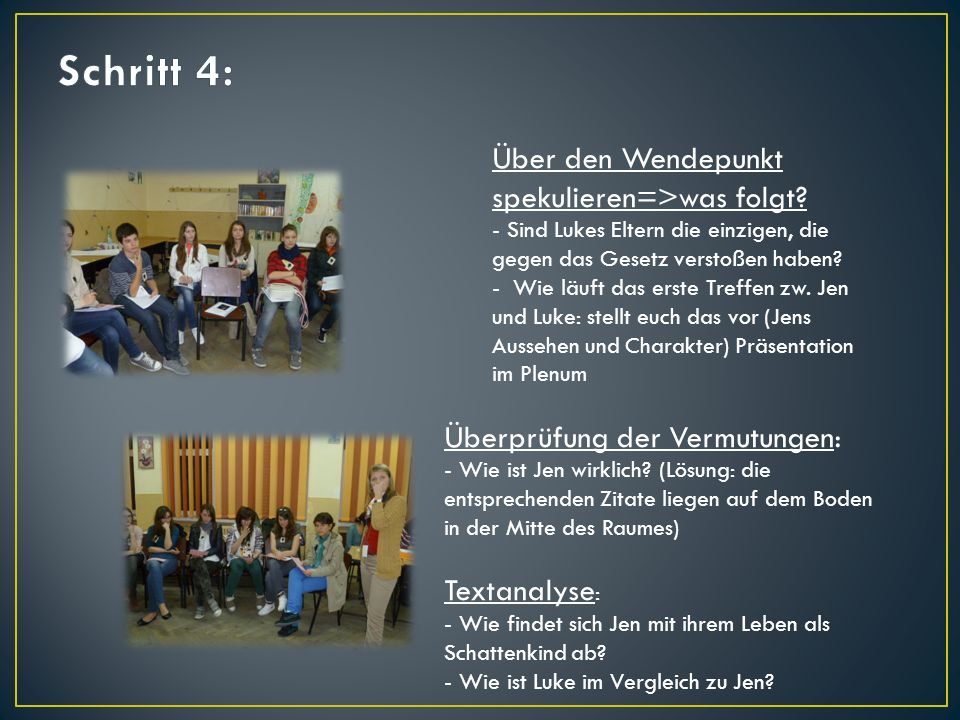 Schritt 4:

Über den Wendepunkt spekulieren=>was folgt?
- Sind Lukes Eltern die einzigen, die gegen das Gesetz verstoßen haben?
- Wie läuft das erste Treffen zw. Jen und Luke: stellt euch das vor (Jens Aussehen und Charakter) Präsentation im Plenum

Überprüfung der Vermutungen:
- Wie ist Jen wirklich? (Lösung: die entsprechenden Zitate liegen auf dem Boden in der Mitte des Raumes)

Textanalyse:
- Wie findet sich Jen mit ihrem Leben als Schattenkind ab?
- Wie ist Luke im Vergleich zu Jen?